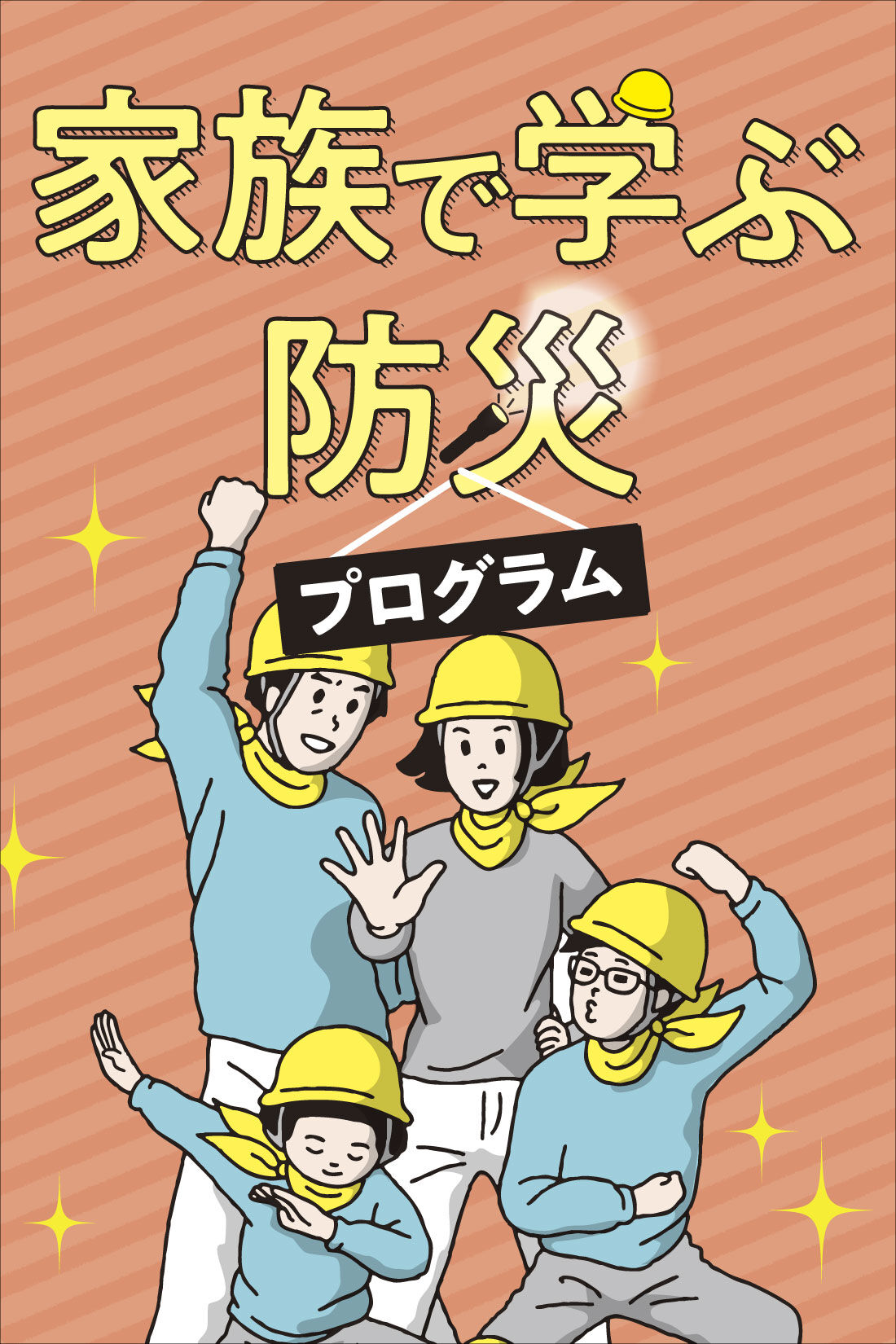 家族で学ぶ
防災
プログラム